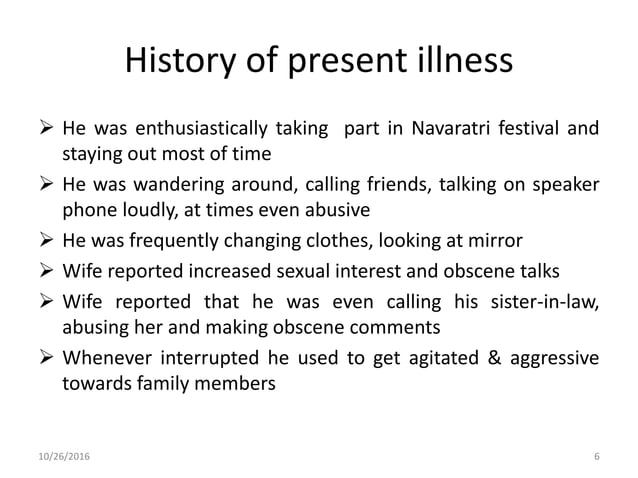 History of present illness

➢ He was enthusiastically taking part in Navaratri festival and staying out most of time

➢ He was wandering around, calling friends, talking on speaker phone loudly, at times even abusive

➢ He was frequently changing clothes, looking at mirror

➢ Wife reported increased sexual interest and obscene talks

➢ Wife reported that he was even calling his sister-in-law, abusing her and making obscene comments

➢ Whenever interrupted he used to get agitated & aggressive towards family members

10/26/2016

6